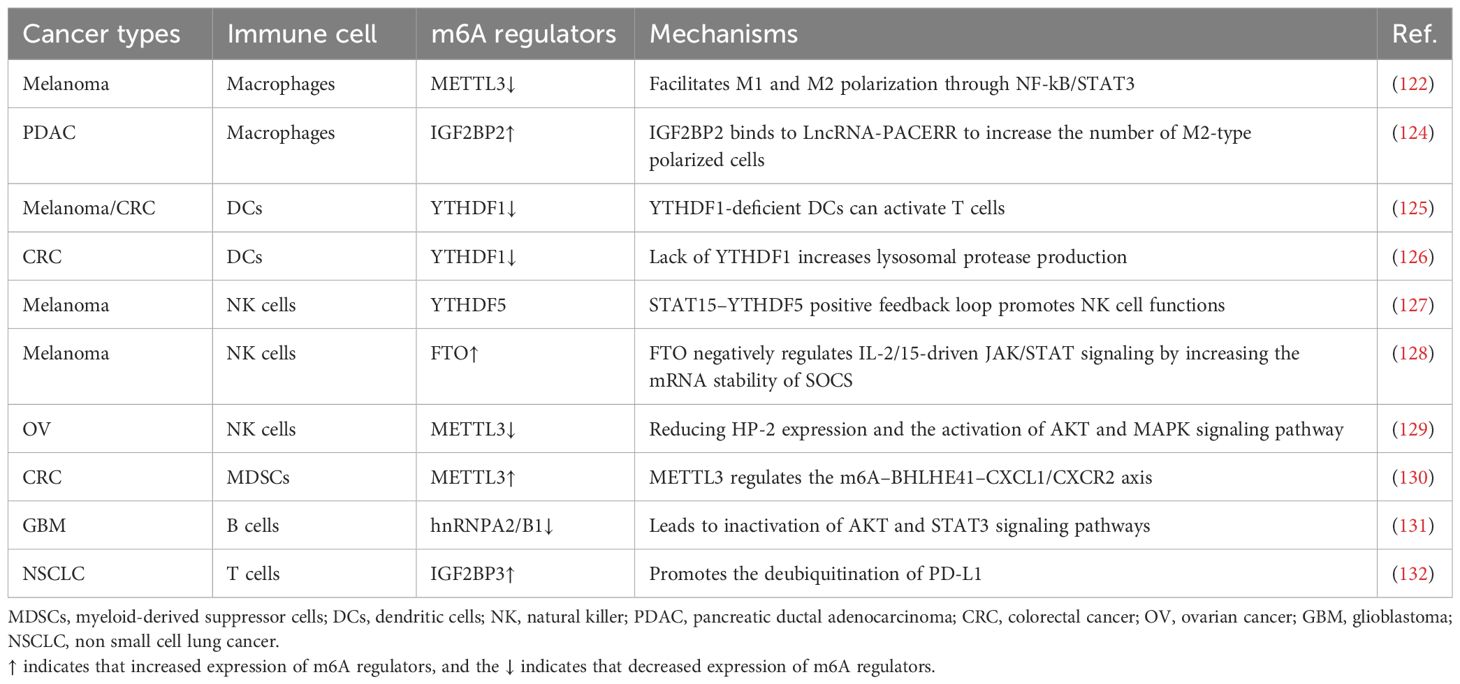 | Cancer types | Immune cell | m6A regulators | Mechanisms | Ref. |
|---|---|---|---|---|
| Melanoma | Macrophages | METTL3↓ | Facilitates M1 and M2 polarization through NF-kB/STAT3 | (122) |
| PDAC | Macrophages | IGF2BP2↑ | IGF2BP2 binds to LncRNA-PACERR to increase the number of M2-type polarized cells | (124) |
| Melanoma/CRC | DCs | YTHDF1↓ | YTHDF1-deficient DCs can activate T cells | (125) |
| CRC | DCs | YTHDF1↓ | Lack of YTHDF1 increases lysosomal protease production | (126) |
| Melanoma | NK cells | YTHDF5 | STAT15–YTHDF5 positive feedback loop promotes NK cell functions | (127) |
| Melanoma | NK cells | FTO↑ | FTO negatively regulates IL-2/15-driven JAK/STAT signaling by increasing the mRNA stability of SOCS | (128) |
| OV | NK cells | METTL3↓ | Reducing HP-2 expression and the activation of AKT and MAPK signaling pathway | (129) |
| CRC | MDSCs | METTL3↑ | METTL3 regulates the m6A–BHLHE41–CXCL1/CXCR2 axis | (130) |
| GBM | B cells | hnRNPA2/B1↓ | Leads to inactivation of AKT and STAT3 signaling pathways | (131) |
| NSCLC | T cells | IGF2BP3↑ | Promotes the deubiquitination of PD-L1 | (132) |

MDSCs, myeloid-derived suppressor cells; DCs, dendritic cells; NK, natural killer; PDAC, pancreatic ductal adenocarcinoma; CRC, colorectal cancer; OV, ovarian cancer; GBM, glioblastoma; NSCLC, non small cell lung cancer.

↑ indicates that increased expression of m6A regulators, and the ↓ indicates that decreased expression of m6A regulators.